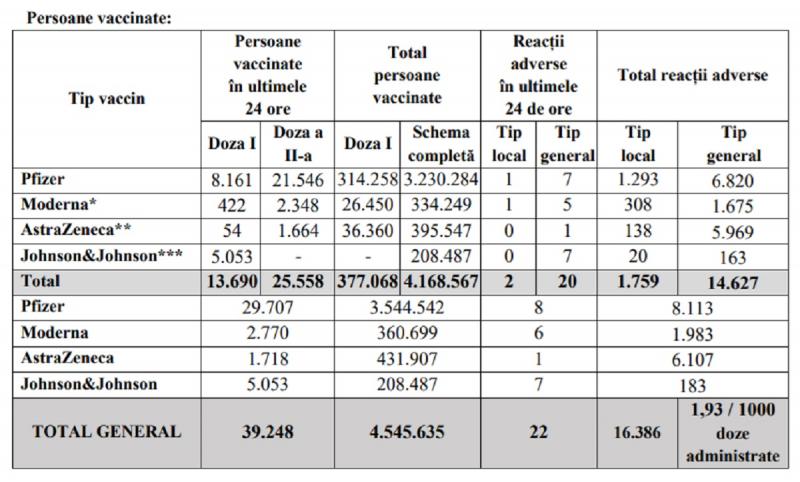 Persoane vaccinate:

| Tip vaccin | Persoane vaccinate în ultimele 24 ore | | Total persoane vaccinate | | Reacții adverse în ultimele 24 de ore | | Total reacții adverse | |
|---|---|---|---|---|---|---|---|---|
| | Doza I | Doza a II-a | Doza I | Schema completă | Tip local | Tip general | Tip local | Tip general |
| Pfizer | 8.161 | 21.546 | 314.258 | 3.230.284 | 1 | 7 | 1.293 | 6.820 |
| Moderna* | 422 | 2.348 | 26.450 | 334.249 | 1 | 5 | 308 | 1.675 |
| AstraZeneca** | 54 | 1.664 | 36.360 | 395.547 | 0 | 1 | 138 | 5.969 |
| Johnson&Johnson*** | 5.053 | - | - | 208.487 | 0 | 7 | 20 | 163 |
| Total | 13.690 | 25.558 | 377.068 | 4.168.567 | 2 | 20 | 1.759 | 14.627 |
| Pfizer | 29.707 | | 3.544.542 | | 8 | | 8.113 | |
| Moderna | 2.770 | | 360.699 | | 6 | | 1.983 | |
| AstraZeneca | 1.718 | | 431.907 | | 1 | | 6.107 | |
| Johnson&Johnson | 5.053 | | 208.487 | | 7 | | 183 | |
| TOTAL GENERAL | 39.248 | | 4.545.635 | | 22 | | 16.386 | 1,93 / 1000 doze administrate |